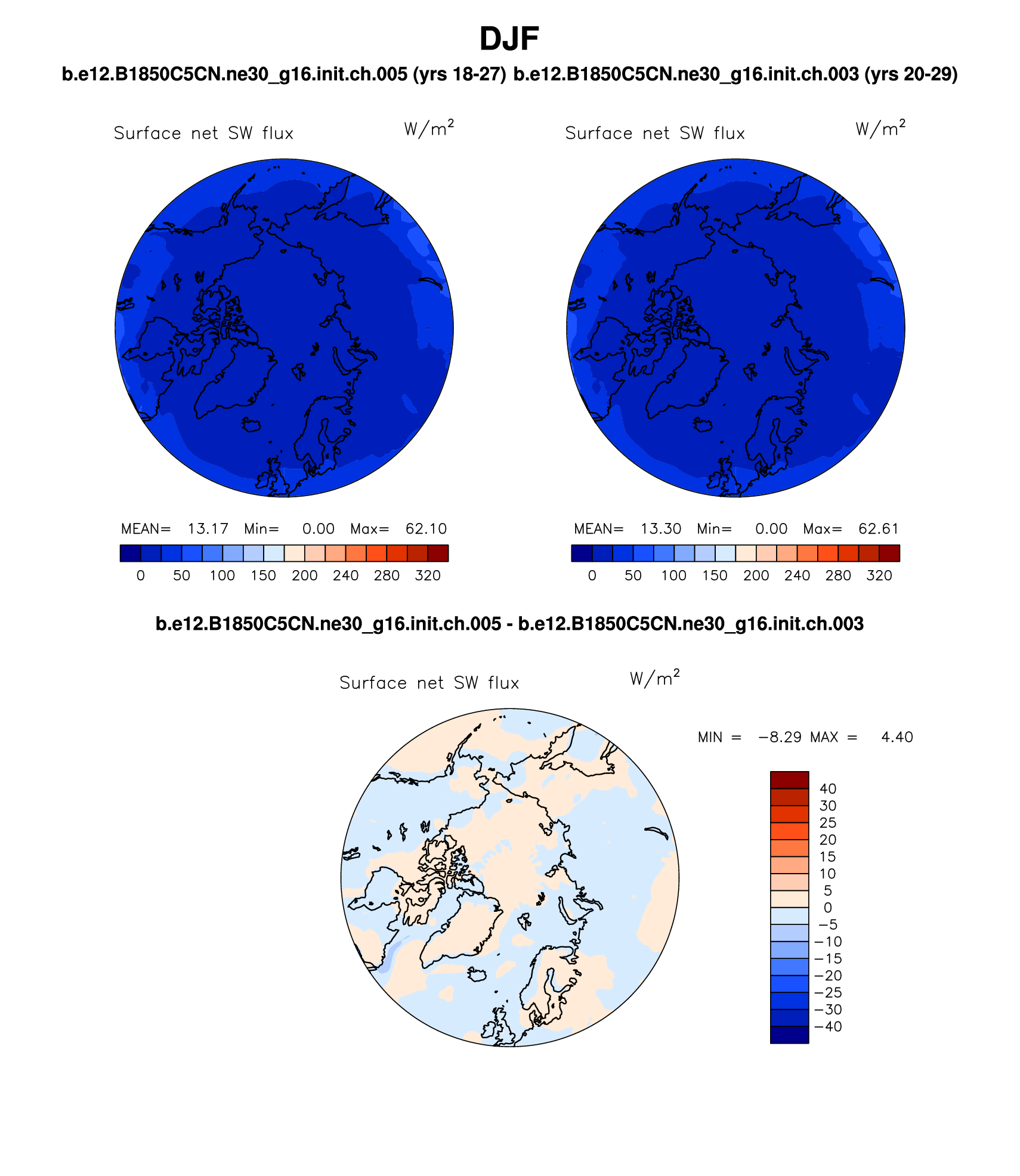 DJF

b.e12.B1850C5CN.ne30_g16.init.ch.005 (yrs 18-27) b.e12.B1850C5CN.ne30_g16.init.ch.003 (yrs 20-29)

Surface net SW flux $W/m^2$

MEAN= 13.17 Min= 0.00 Max= 62.10

0 50 100 150 200 240 280 320

Surface net SW flux $W/m^2$

MEAN= 13.30 Min= 0.00 Max= 62.61

0 50 100 150 200 240 280 320

b.e12.B1850C5CN.ne30_g16.init.ch.005 - b.e12.B1850C5CN.ne30_g16.init.ch.003

Surface net SW flux $W/m^2$

MIN = −8.29 MAX = 4.40

40
30
25
20
15
10
5
0
−5
−10
−15
−20
−25
−30
−40